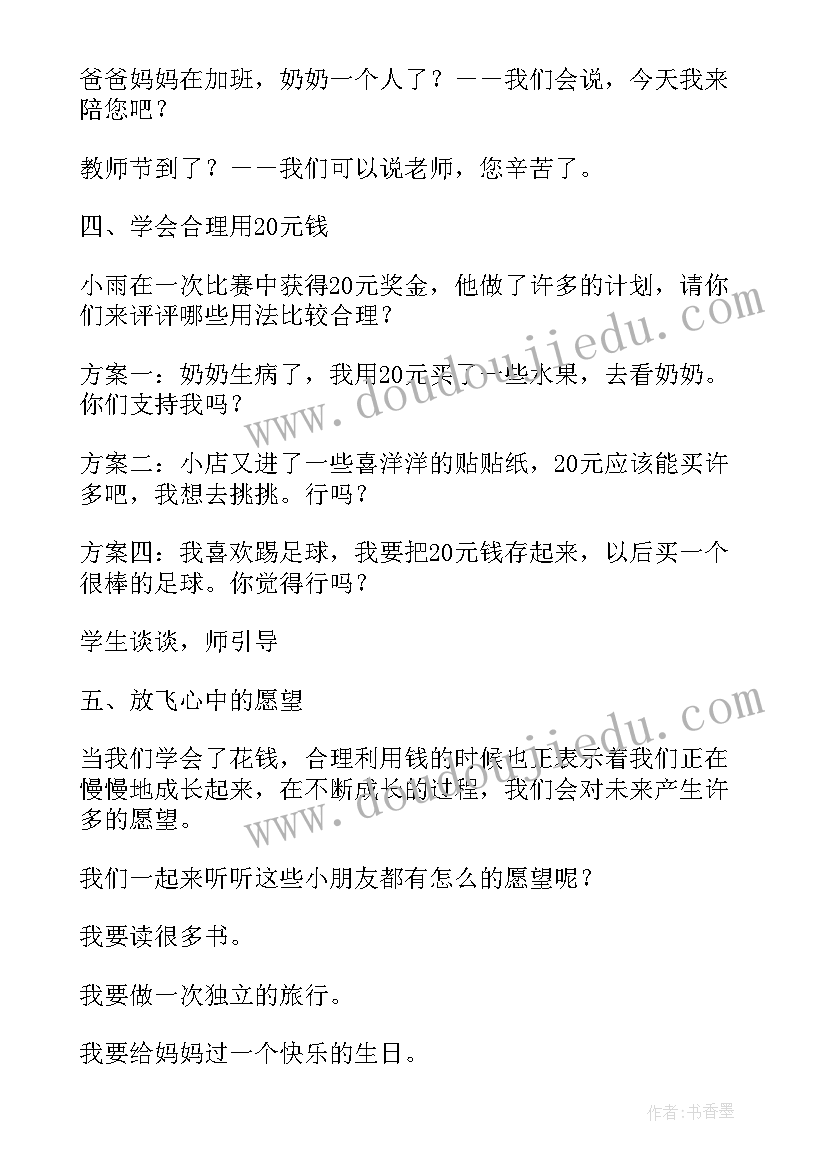 爸爸妈妈在加班，奶奶一个人了？——我们会说，今天我来陪您吧？

教师节到了？——我们可以说老师，您辛苦了。

四、学会合理用20元钱

小雨在一次比赛中获得20元奖金，他做了许多的计划，请你们来评评哪些用法比较合理？

方案一：奶奶生病了，我用20元买了一些水果，去看奶奶。你们支持我吗？

方案二：小店又进了一些喜洋洋的贴贴纸，20元应该能买许多吧，我想去挑挑。行吗？

方案四：我喜欢踢足球，我要把20元钱存起来，以后买一个很棒的足球。你觉得行吗？

学生谈谈，师引导

五、放飞心中的愿望

当我们学会了花钱，合理利用钱的时候也正表示着我们正在慢慢地成长起来，在不断成长的过程，我们会对未来产生许多的愿望。

我们一起来听听这些小朋友都有怎么的愿望呢？

我要读很多书。

我要做一次独立的旅行。

我要给妈妈过一个快乐的生日。

www.doudoujiedu.com

www.doudoujiedu.com

作者：书香墨